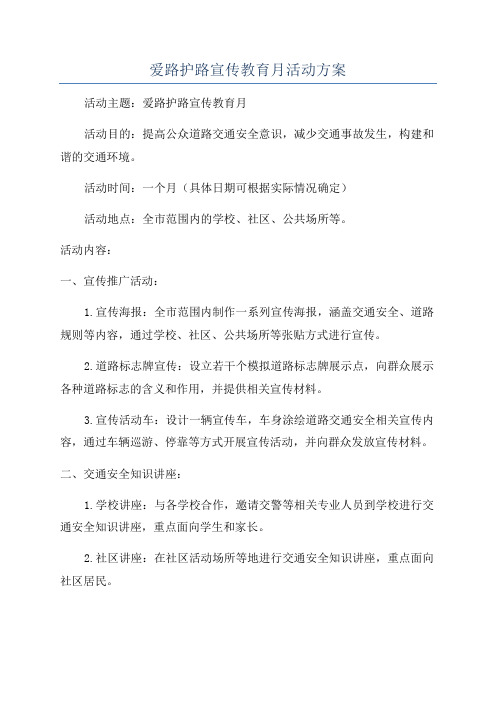 爱路护路宣传教育月活动方案

活动主题：爱路护路宣传教育月

活动目的：提高公众道路交通安全意识，减少交通事故发生，构建和谐的交通环境。

活动时间：一个月（具体日期可根据实际情况确定）

活动地点：全市范围内的学校、社区、公共场所等。

活动内容：

一、宣传推广活动：

1.宣传海报：全市范围内制作一系列宣传海报，涵盖交通安全、道路规则等内容，通过学校、社区、公共场所等张贴方式进行宣传。

2.道路标志牌宣传：设立若干个模拟道路标志牌展示点，向群众展示各种道路标志的含义和作用，并提供相关宣传材料。

3.宣传活动车：设计一辆宣传车，车身涂绘道路交通安全相关宣传内容，通过车辆巡游、停靠等方式开展宣传活动，并向群众发放宣传材料。

二、交通安全知识讲座：

1.学校讲座：与各学校合作，邀请交警等相关专业人员到学校进行交通安全知识讲座，重点面向学生和家长。

2.社区讲座：在社区活动场所等地进行交通安全知识讲座，重点面向社区居民。